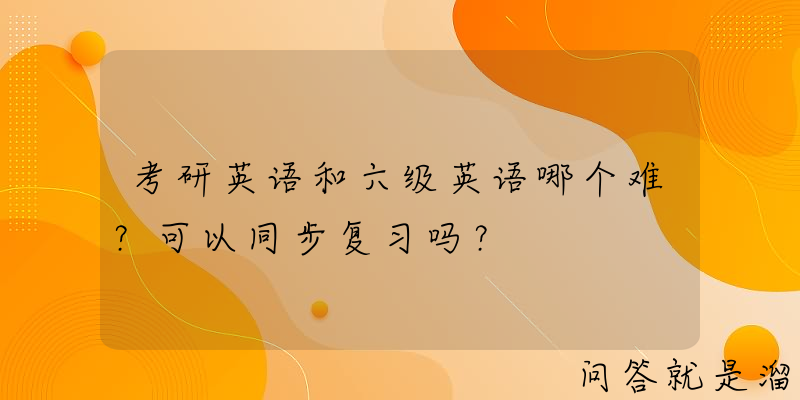 考研英语和六级英语哪个难？可以同步复习吗？

问答就是溜